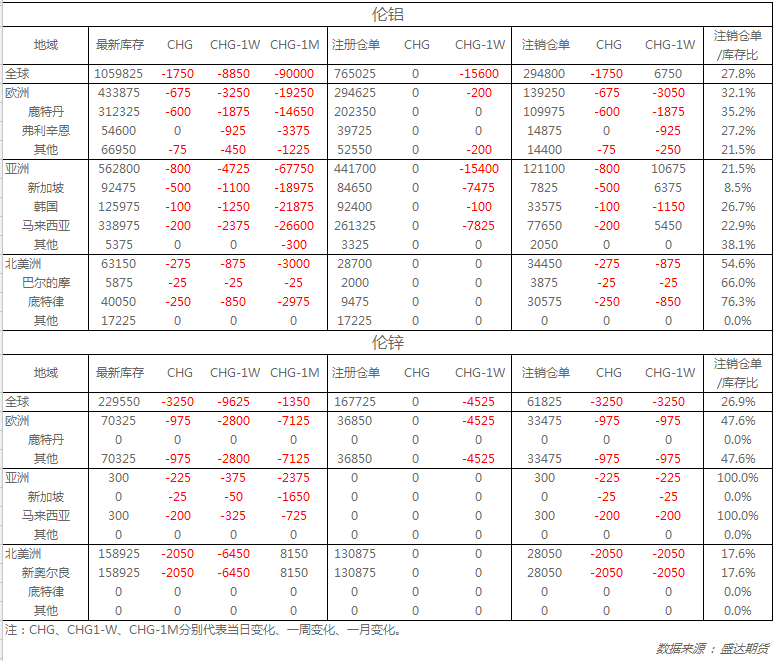 伦铝

| 地域 | 最新库存 | CHG | CHG-1W | CHG-1M | 注册仓单 | CHG | CHG-1W | 注销仓单 | CHG | CHG-1W | 注销仓单/库存比 |
|---|---|---|---|---|---|---|---|---|---|---|---|
| 全球 | 1059825 | -1750 | -8850 | -90000 | 765025 | 0 | -15600 | 294800 | -1750 | 6750 | 27.8% |
| 欧洲 | 433875 | -675 | -3250 | -19250 | 294625 | 0 | -200 | 139250 | -675 | -3050 | 32.1% |
| 鹿特丹 | 312325 | -600 | -1875 | -14650 | 202350 | 0 | 0 | 109975 | -600 | -1875 | 35.2% |
| 弗利辛恩 | 54600 | 0 | -925 | -3375 | 39725 | 0 | 0 | 14875 | 0 | -925 | 27.2% |
| 其他 | 66950 | -75 | -450 | -1225 | 52550 | 0 | -200 | 14400 | -75 | -250 | 21.5% |
| 亚洲 | 562800 | -800 | -4725 | -67750 | 441700 | 0 | -15400 | 121100 | -800 | 10675 | 21.5% |
| 新加坡 | 92475 | -500 | -1100 | -18975 | 84650 | 0 | -7475 | 7825 | -500 | 6375 | 8.5% |
| 韩国 | 125975 | -100 | -1250 | -21875 | 92400 | 0 | -100 | 33575 | -100 | -1150 | 26.7% |
| 马来西亚 | 338975 | -200 | -2375 | -26600 | 261325 | 0 | -7825 | 77650 | -200 | 5450 | 22.9% |
| 其他 | 5375 | 0 | 0 | -300 | 3325 | 0 | 0 | 2050 | 0 | 0 | 38.1% |
| 北美洲 | 63150 | -275 | -875 | -3000 | 28700 | 0 | 0 | 34450 | -275 | -875 | 54.6% |
| 巴尔的摩 | 5875 | -25 | -25 | -25 | 2000 | 0 | 0 | 3875 | -25 | -25 | 66.0% |
| 底特律 | 40050 | -250 | -850 | -2975 | 9475 | 0 | 0 | 30575 | -250 | -850 | 76.3% |
| 其他 | 17225 | 0 | 0 | 0 | 17225 | 0 | 0 | 0 | 0 | 0 | 0.0% |

伦锌

| 地域 | 最新库存 | CHG | CHG-1W | CHG-1M | 注册仓单 | CHG | CHG-1W | 注销仓单 | CHG | CHG-1W | 注销仓单/库存比 |
|---|---|---|---|---|---|---|---|---|---|---|---|
| 全球 | 229550 | -3250 | -9625 | -1350 | 167725 | 0 | -4525 | 61825 | -3250 | -3250 | 26.9% |
| 欧洲 | 70325 | -975 | -2800 | -7125 | 36850 | 0 | -4525 | 33475 | -975 | -975 | 47.6% |
| 鹿特丹 | 0 | 0 | 0 | 0 | 0 | 0 | 0 | 0 | 0 | 0 | 0.0% |
| 其他 | 70325 | -975 | -2800 | -7125 | 36850 | 0 | -4525 | 33475 | -975 | -975 | 47.6% |
| 亚洲 | 300 | -225 | -375 | -2375 | 0 | 0 | 0 | 300 | -225 | -225 | 100.0% |
| 新加坡 | 0 | -25 | -50 | -1650 | 0 | 0 | 0 | 0 | -25 | -25 | 0.0% |
| 马来西亚 | 300 | -200 | -325 | -725 | 0 | 0 | 0 | 300 | -200 | -200 | 100.0% |
| 其他 | 0 | 0 | 0 | 0 | 0 | 0 | 0 | 0 | 0 | 0 | 0.0% |
| 北美洲 | 158925 | -2050 | -6450 | 8150 | 130875 | 0 | 0 | 28050 | -2050 | -2050 | 17.6% |
| 新奥尔良 | 158925 | -2050 | -6450 | 8150 | 130875 | 0 | 0 | 28050 | -2050 | -2050 | 17.6% |
| 底特律 | 0 | 0 | 0 | 0 | 0 | 0 | 0 | 0 | 0 | 0 | 0.0% |
| 其他 | 0 | 0 | 0 | 0 | 0 | 0 | 0 | 0 | 0 | 0 | 0.0% |

注：CHG、CHG1-W、CHG-1M分别代表当日变化、一周变化、一月变化。

数据来源：盛达期货